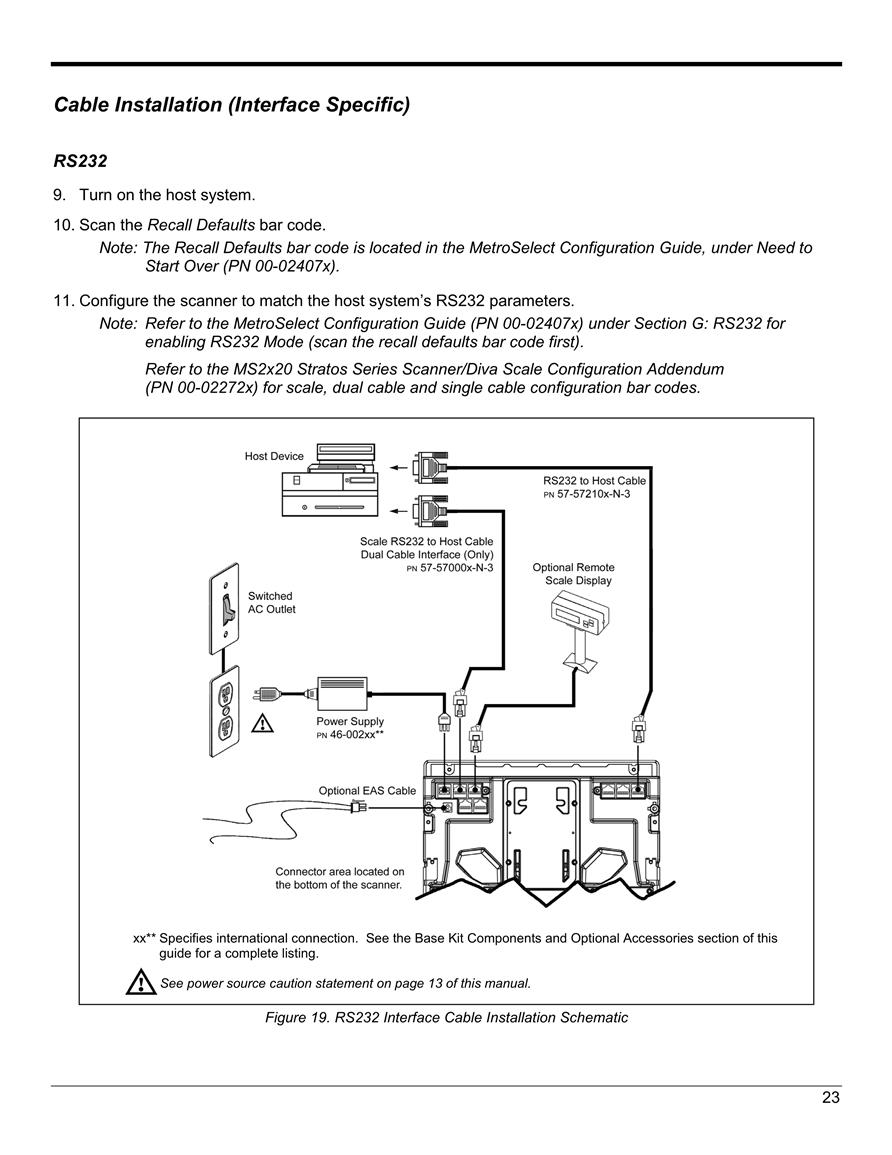 Cable Installation (Interface Specific)

RS232

9. Turn on the host system.

10. Scan the Recall Defaults bar code.

Note: The Recall Defaults bar code is located in the MetroSelect Configuration Guide, under Need to Start Over (PN 00-02407x).

11. Configure the scanner to match the host system's RS232 parameters.

Note: Refer to the MetroSelect Configuration Guide (PN 00-02407x) under Section G: RS232 for enabling RS232 Mode (scan the recall defaults bar code first).

Refer to the MS2x20 Stratos Series Scanner/Diva Scale Configuration Addendum (PN 00-02272x) for scale, dual cable and single cable configuration bar codes.

Host Device

RS232 to Host Cable
PN 57-57210x-N-3

Scale RS232 to Host Cable
Dual Cable Interface (Only)
PN 57-57000x-N-3

Optional Remote Scale Display

Switched AC Outlet

Power Supply
PN 46-002xx**

Optional EAS Cable

Connector area located on the bottom of the scanner.

xx** Specifies international connection. See the Base Kit Components and Optional Accessories section of this guide for a complete listing.

See power source caution statement on page 13 of this manual.

Figure 19. RS232 Interface Cable Installation Schematic

23